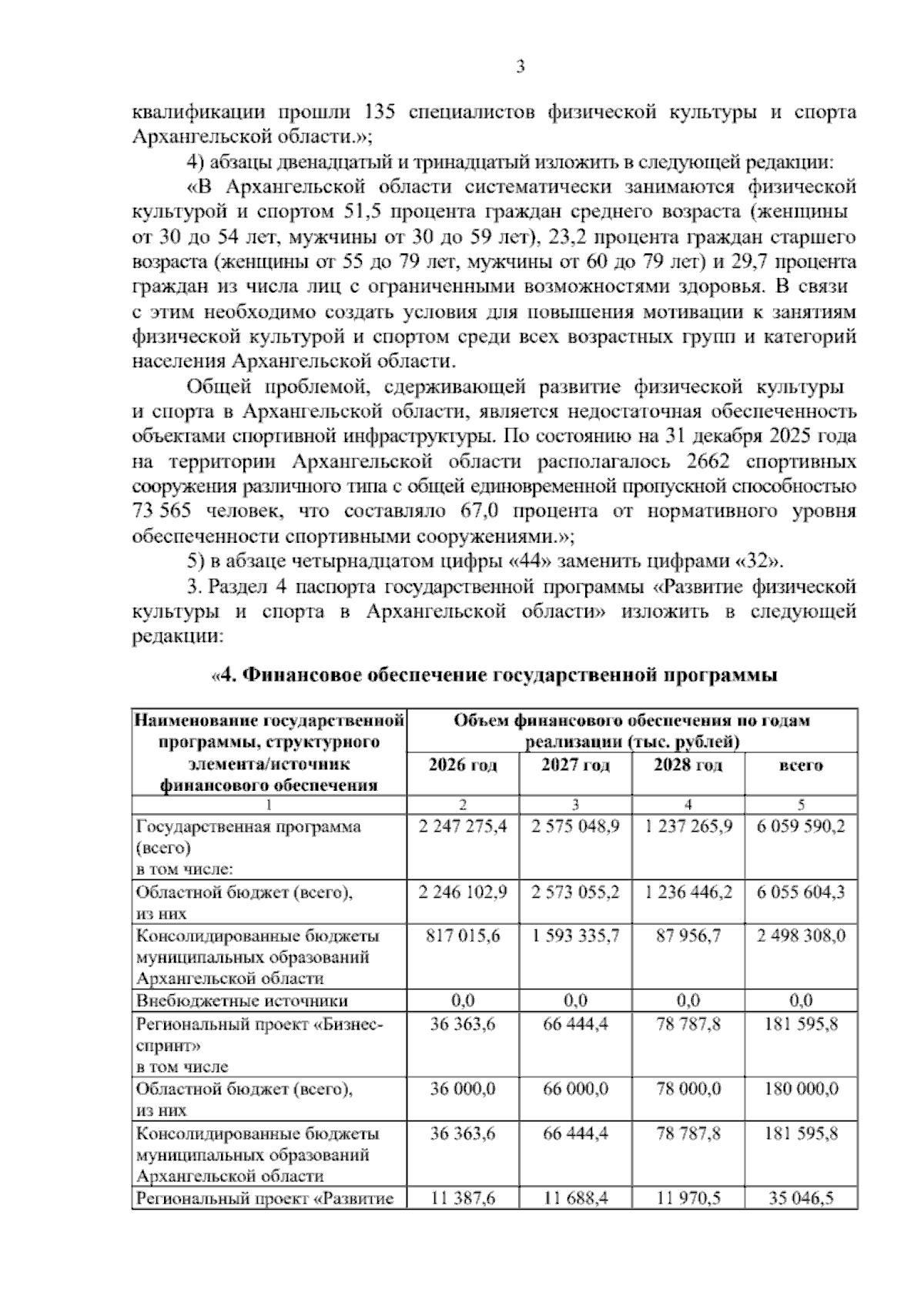 3

квалификации прошли 135 специалистов физической культуры и спорта Архангельской области.»;

4) абзацы двенадцатый и тринадцатый изложить в следующей редакции:

«В Архангельской области систематически занимаются физической культурой и спортом 51,5 процента граждан среднего возраста (женщины от 30 до 54 лет, мужчины от 30 до 59 лет), 23,2 процента граждан старшего возраста (женщины от 55 до 79 лет, мужчины от 60 до 79 лет) и 29,7 процента граждан из числа лиц с ограниченными возможностями здоровья. В связи с этим необходимо создать условия для повышения мотивации к занятиям физической культурой и спортом среди всех возрастных групп и категорий населения Архангельской области.

Общей проблемой, сдерживающей развитие физической культуры и спорта в Архангельской области, является недостаточная обеспеченность объектами спортивной инфраструктуры. По состоянию на 31 декабря 2025 года на территории Архангельской области располагалось 2662 спортивных сооружения различного типа с общей единовременной пропускной способностью 73 565 человек, что составляло 67,0 процента от нормативного уровня обеспеченности спортивными сооружениями.»;

5) в абзаце четырнадцатом цифры «44» заменить цифрами «32».

3. Раздел 4 паспорта государственной программы «Развитие физической культуры и спорта в Архангельской области» изложить в следующей редакции:

«4. Финансовое обеспечение государственной программы

| Наименование государственной программы, структурного элемента/источник финансового обеспечения | Объем финансового обеспечения по годам реализации (тыс. рублей) | | | |
|---|---|---|---|---|
| | 2026 год | 2027 год | 2028 год | всего |
| 1 | 2 | 3 | 4 | 5 |
| Государственная программа (всего) в том числе: | 2 247 275,4 | 2 575 048,9 | 1 237 265,9 | 6 059 590,2 |
| Областной бюджет (всего), из них | 2 246 102,9 | 2 573 055,2 | 1 236 446,2 | 6 055 604,3 |
| Консолидированные бюджеты муниципальных образований Архангельской области | 817 015,6 | 1 593 335,7 | 87 956,7 | 2 498 308,0 |
| Внебюджетные источники | 0,0 | 0,0 | 0,0 | 0,0 |
| Региональный проект «Бизнес-спринт» в том числе | 36 363,6 | 66 444,4 | 78 787,8 | 181 595,8 |
| Областной бюджет (всего), из них | 36 000,0 | 66 000,0 | 78 000,0 | 180 000,0 |
| Консолидированные бюджеты муниципальных образований Архангельской области | 36 363,6 | 66 444,4 | 78 787,8 | 181 595,8 |
| Региональный проект «Развитие | 11 387,6 | 11 688,4 | 11 970,5 | 35 046,5 |